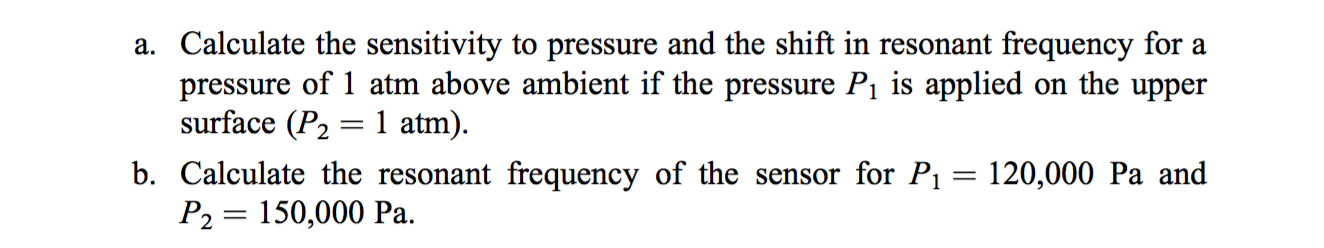 a. Calculate the sensitivity to pressure and the shift in resonant frequency for a pressure of 1 atm above ambient if the pressure $P_1$ is applied on the upper surface ($P_2 = 1$ atm).

b. Calculate the resonant frequency of the sensor for $P_1 = 120{,}000$ Pa and $P_2 = 150{,}000$ Pa.